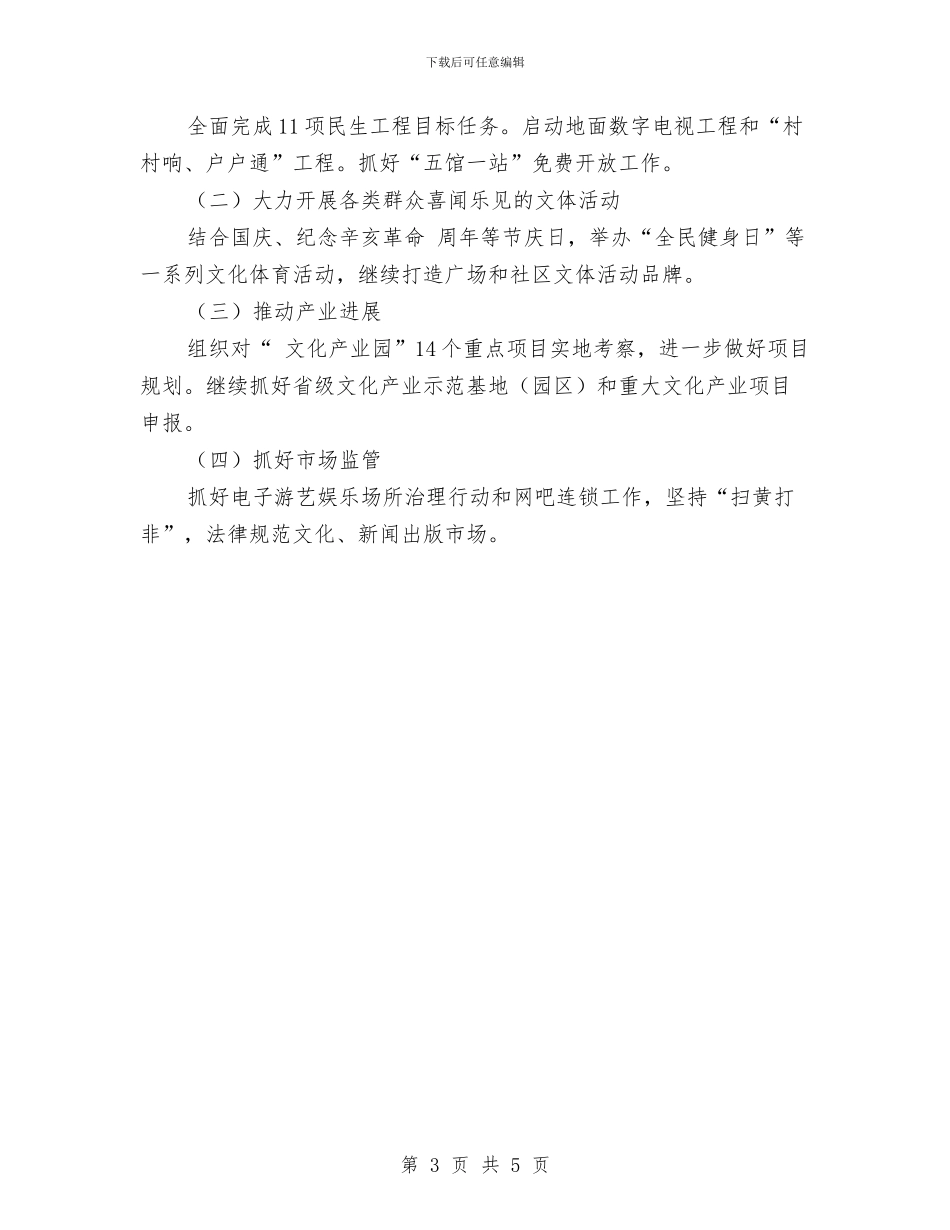 下载后可任意编辑

全面完成11项民生工程目标任务。启动地面数字电视工程和“村村响、户户通”工程。抓好“五馆一站”免费开放工作。

（二）大力开展各类群众喜闻乐见的文体活动

结合国庆、纪念辛亥革命 周年等节庆日，举办“全民健身日”等一系列文化体育活动，继续打造广场和社区文体活动品牌。

（三）推动产业进展

组织对“ 文化产业园”14个重点项目实地考察，进一步做好项目规划。继续抓好省级文化产业示范基地（园区）和重大文化产业项目申报。

（四）抓好市场监管

抓好电子游艺娱乐场所治理行动和网吧连锁工作，坚持“扫黄打非”，法律规范文化、新闻出版市场。

第 3 页 共 5 页